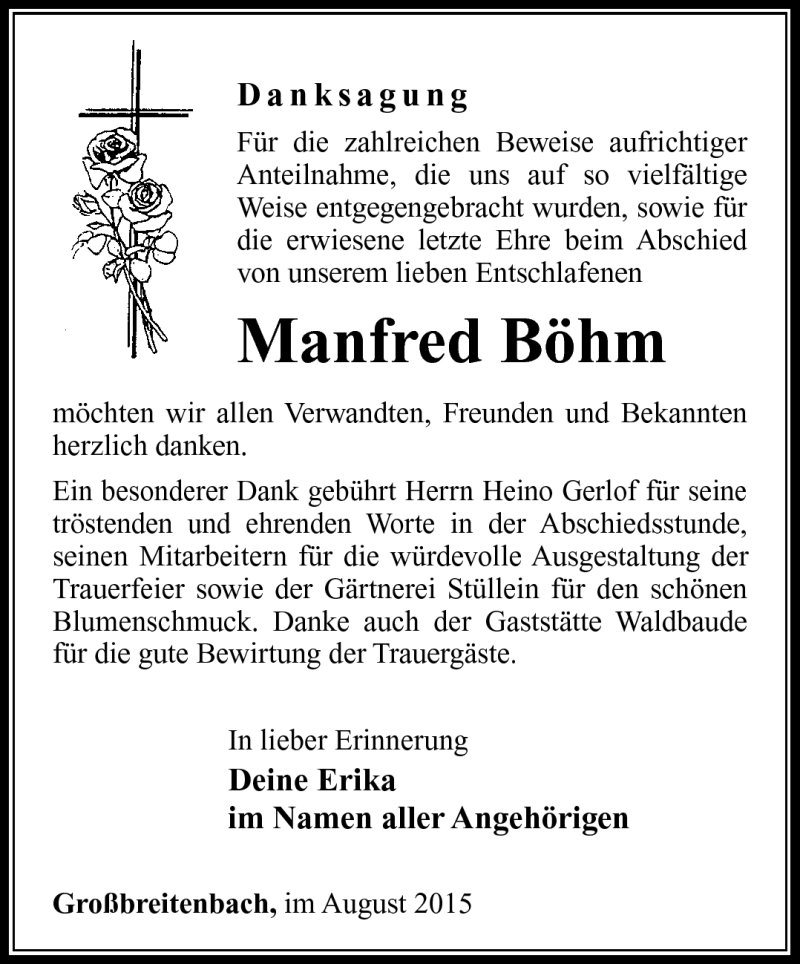 Danksagung

Für die zahlreichen Beweise aufrichtiger Anteilnahme, die uns auf so vielfältige Weise entgegengebracht wurden, sowie für die erwiesene letzte Ehre beim Abschied von unserem lieben Entschlafenen

Manfred Böhm

möchten wir allen Verwandten, Freunden und Bekannten herzlich danken.

Ein besonderer Dank gebührt Herrn Heino Gerlof für seine tröstenden und ehrenden Worte in der Abschiedsstunde, seinen Mitarbeitern für die würdevolle Ausgestaltung der Trauerfeier sowie der Gärtnerei Stüllein für den schönen Blumenschmuck. Danke auch der Gaststätte Waldbaude für die gute Bewirtung der Trauergäste.

In lieber Erinnerung
Deine Erika
im Namen aller Angehörigen

Großbreitenbach, im August 2015